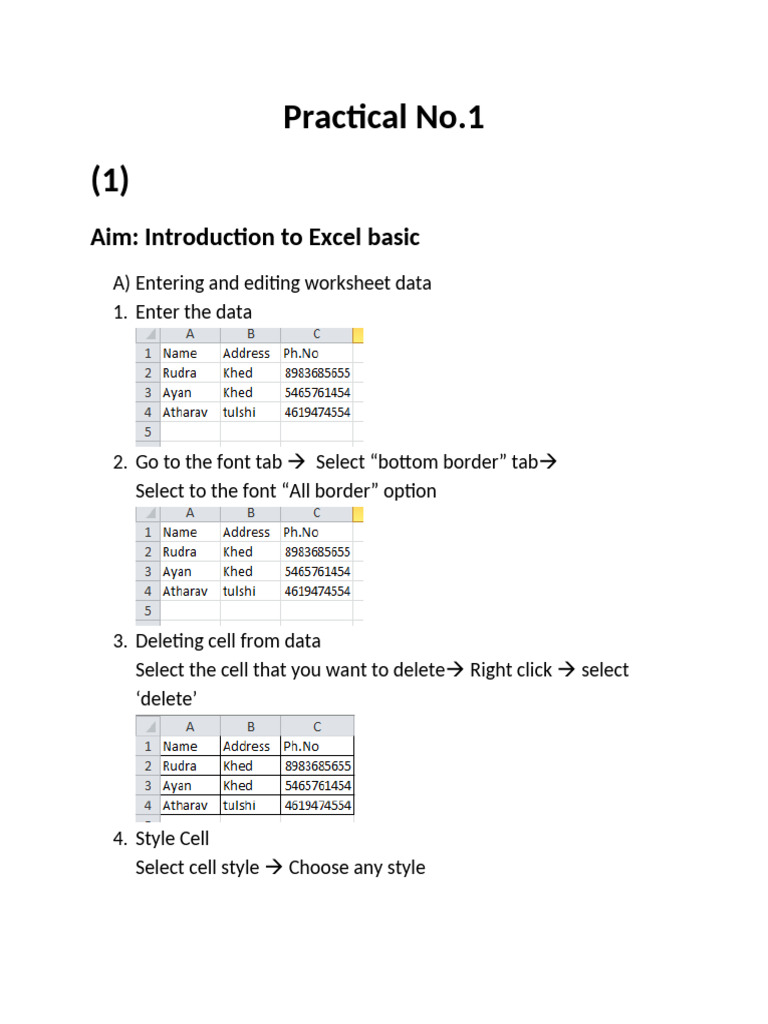 Practical No.1

(1)

Aim: Introduction to Excel basic

A) Entering and editing worksheet data

1. Enter the data

| | A | B | C |
|---|---|---|---|
| 1 | Name | Address | Ph.No |
| 2 | Rudra | Khed | 8983685655 |
| 3 | Ayan | Khed | 5465761454 |
| 4 | Atharav | tulshi | 4619474554 |
| 5 | | | |

2. Go to the font tab → Select “bottom border” tab→ Select to the font “All border” option

| | A | B | C |
|---|---|---|---|
| 1 | Name | Address | Ph.No |
| 2 | Rudra | Khed | 8983685655 |
| 3 | Ayan | Khed | 5465761454 |
| 4 | Atharav | tulshi | 4619474554 |
| 5 | | | |

3. Deleting cell from data
Select the cell that you want to delete→ Right click → select ‘delete’

| | A | B | C |
|---|---|---|---|
| 1 | Name | Address | Ph.No |
| 2 | Rudra | Khed | 8983685655 |
| 3 | Ayan | Khed | 5465761454 |
| 4 | Atharav | tulshi | 4619474554 |

4. Style Cell
Select cell style → Choose any style